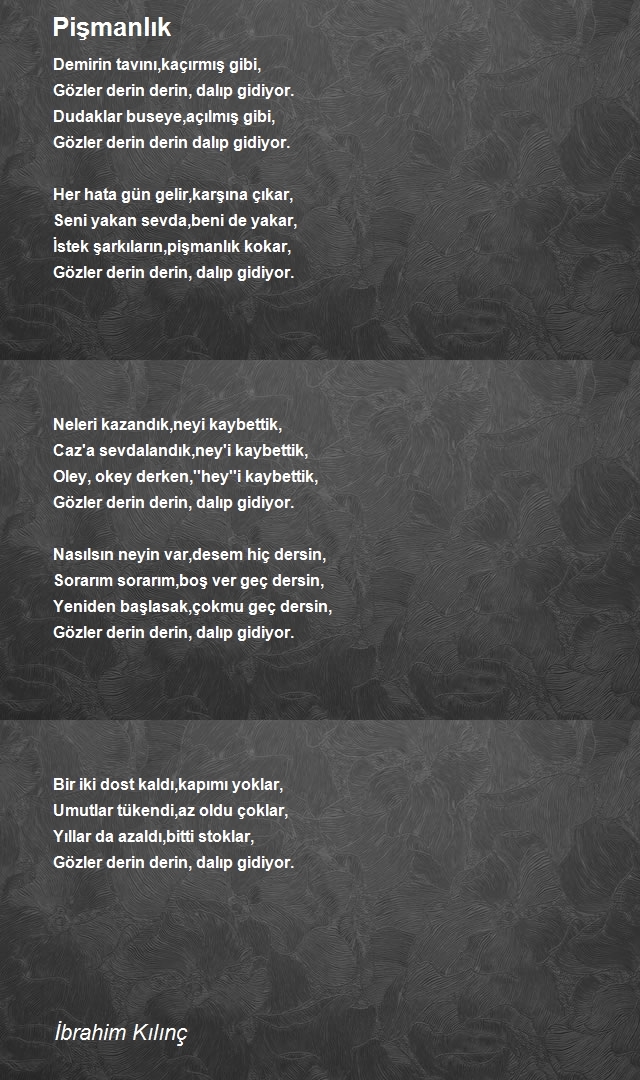 Pişmanlık

Demirin tavını,kaçırmış gibi,
Gözler derin derin, dalıp gidiyor.
Dudaklar buseye,açılmış gibi,
Gözler derin derin dalıp gidiyor.

Her hata gün gelir,karşına çıkar,
Seni yakan sevda,beni de yakar,
İstek şarkıların,pişmanlık kokar,
Gözler derin derin, dalıp gidiyor.

Neleri kazandık,neyi kaybettik,
Caz'a sevdalandık,ney'i kaybettik,
Oley, okey derken,''hey''i kaybettik,
Gözler derin derin, dalıp gidiyor.

Nasılsın neyin var,desem hiç dersin,
Sorarım sorarım,boş ver geç dersin,
Yeniden başlasak,çokmu geç dersin,
Gözler derin derin, dalıp gidiyor.

Bir iki dost kaldı,kapımı yoklar,
Umutlar tükendi,az oldu çoklar,
Yıllar da azaldı,bitti stoklar,
Gözler derin derin, dalıp gidiyor.

İbrahim Kılınç